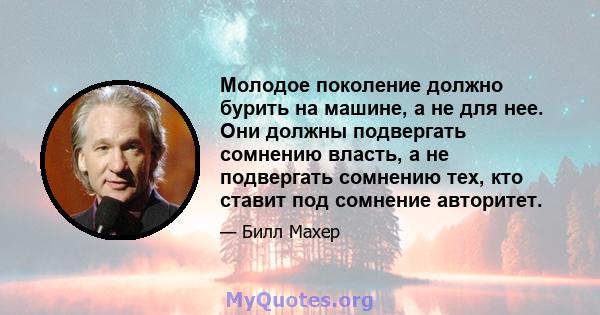 Молодое поколение должно бурить на машине, а не для нее. Они должны подвергать сомнению власть, а не подвергать сомнению тех, кто ставит под сомнение авторитет.

— Билл Махер

MyQuotes.org